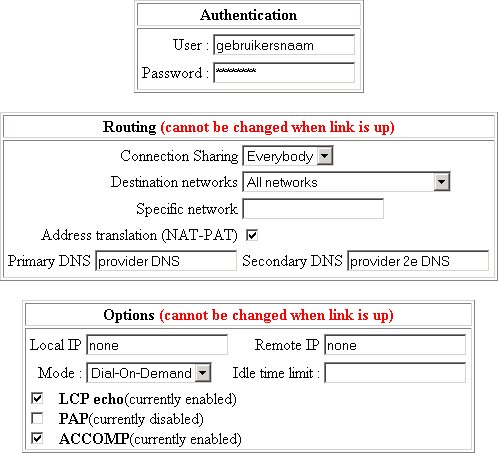 Authentication

User : gebruikersnaam

Password : ********

Routing (cannot be changed when link is up)

Connection Sharing Everybody

Destination networks All networks

Specific network

Address translation (NAT-PAT)

Primary DNS provider DNS Secondary DNS provider 2e DNS

Options (cannot be changed when link is up)

Local IP none Remote IP none

Mode : Dial-On-Demand Idle time limit :

LCP echo(currently enabled)

PAP(currently disabled)

ACCOMP(currently enabled)